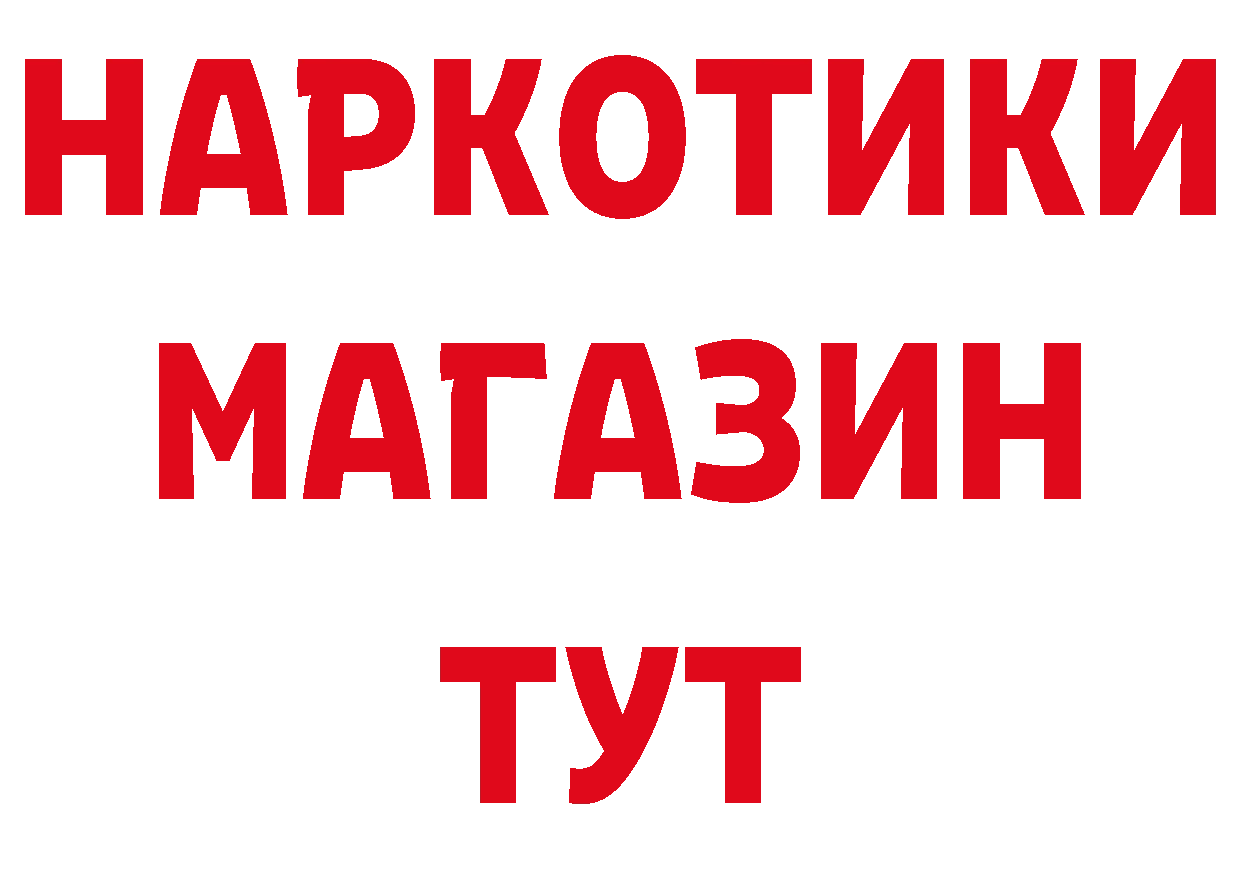 НАРКОТИКИ
МАГАЗИН
ТУТ